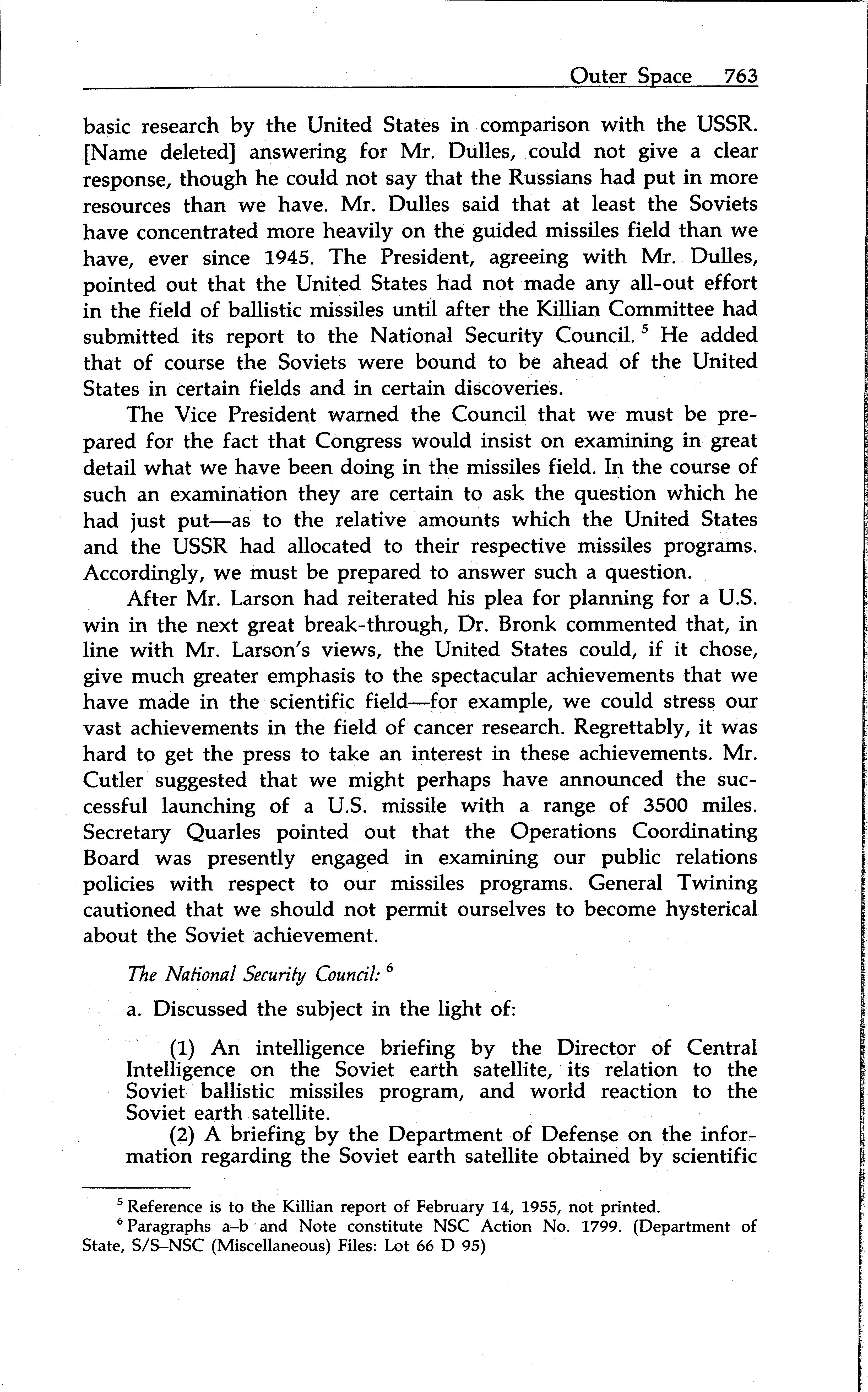 Outer Space 763

basic research by the United States in comparison with the USSR. [Name deleted] answering for Mr. Dulles, could not give a clear response, though he could not say that the Russians had put in more resources than we have. Mr. Dulles said that at least the Soviets have concentrated more heavily on the guided missiles field than we have, ever since 1945. The President, agreeing with Mr. Dulles, pointed out that the United States had not made any all-out effort in the field of ballistic missiles until after the Killian Committee had submitted its report to the National Security Council. $^5$ He added that of course the Soviets were bound to be ahead of the United States in certain fields and in certain discoveries.

The Vice President warned the Council that we must be prepared for the fact that Congress would insist on examining in great detail what we have been doing in the missiles field. In the course of such an examination they are certain to ask the question which he had just put—as to the relative amounts which the United States and the USSR had allocated to their respective missiles programs. Accordingly, we must be prepared to answer such a question.

After Mr. Larson had reiterated his plea for planning for a U.S. win in the next great break-through, Dr. Bronk commented that, in line with Mr. Larson's views, the United States could, if it chose, give much greater emphasis to the spectacular achievements that we have made in the scientific field—for example, we could stress our vast achievements in the field of cancer research. Regrettably, it was hard to get the press to take an interest in these achievements. Mr. Cutler suggested that we might perhaps have announced the successful launching of a U.S. missile with a range of 3500 miles. Secretary Quarles pointed out that the Operations Coordinating Board was presently engaged in examining our public relations policies with respect to our missiles programs. General Twining cautioned that we should not permit ourselves to become hysterical about the Soviet achievement.

The National Security Council: $^6$

a. Discussed the subject in the light of:

(1) An intelligence briefing by the Director of Central Intelligence on the Soviet earth satellite, its relation to the Soviet ballistic missiles program, and world reaction to the Soviet earth satellite.

(2) A briefing by the Department of Defense on the information regarding the Soviet earth satellite obtained by scientific

$^5$ Reference is to the Killian report of February 14, 1955, not printed.

$^6$ Paragraphs a–b and Note constitute NSC Action No. 1799. (Department of State, S/S–NSC (Miscellaneous) Files: Lot 66 D 95)